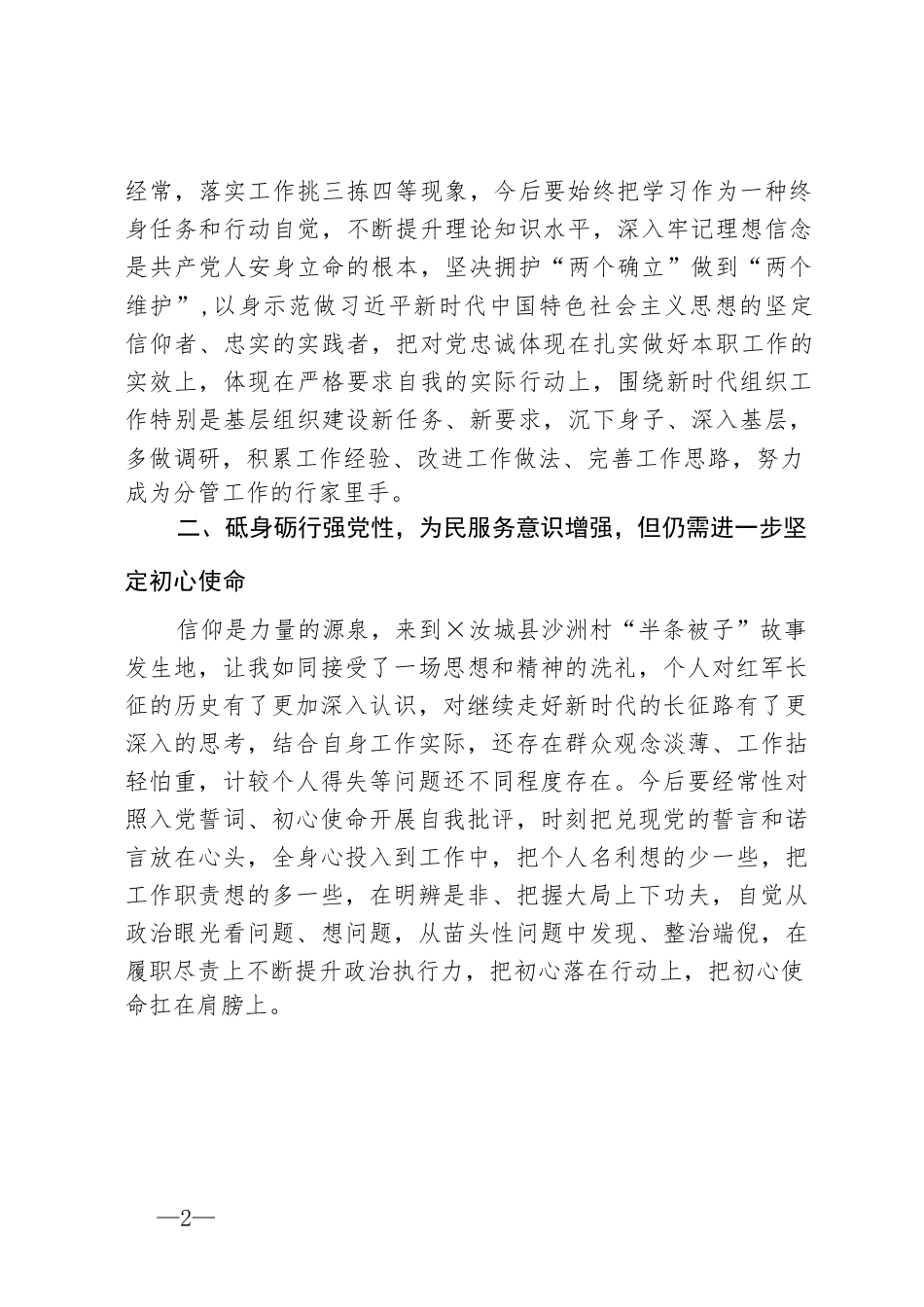 经常，落实工作挑三拣四等现象，今后要始终把学习作为一种终身任务和行动自觉，不断提升理论知识水平，深入牢记理想信念是共产党人安身立命的根本，坚决拥护“两个确立”做到“两个维护”，以身示范做习近平新时代中国特色社会主义思想的坚定信仰者、忠实的实践者，把对党忠诚体现在扎实做好本职工作的实效上，体现在严格要求自我的实际行动上，围绕新时代组织工作特别是基层组织建设新任务、新要求，沉下身子、深入基层，多做调研，积累工作经验、改进工作做法、完善工作思路，努力成为分管工作的行家里手。

二、砥身砺行强党性，为民服务意识增强，但仍需进一步坚定初心使命

信仰是力量的源泉，来到×汝城县沙洲村“半条被子”故事发生地，让我如同接受了一场思想和精神的洗礼，个人对红军长征的历史有了更加深入认识，对继续走好新时代的长征路有了更深入的思考，结合自身工作实际，还存在群众观念淡薄、工作拈轻怕重，计较个人得失等问题还不同程度存在。今后要经常性对照入党誓词、初心使命开展自我批评，时刻把兑现党的誓言和诺言放在心头，全身心投入到工作中，把个人名利想的少一些，把工作职责想的多一些，在明辨是非、把握大局上下功夫，自觉从政治眼光看问题、想问题，从苗头性问题中发现、整治端倪，在履职尽责上不断提升政治执行力，把初心落在行动上，把初心使命扛在肩膀上。

—2—